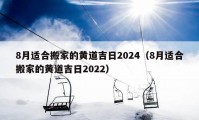 8月适合搬家的黄道吉日2024（8月适合搬家的黄道吉日2022）